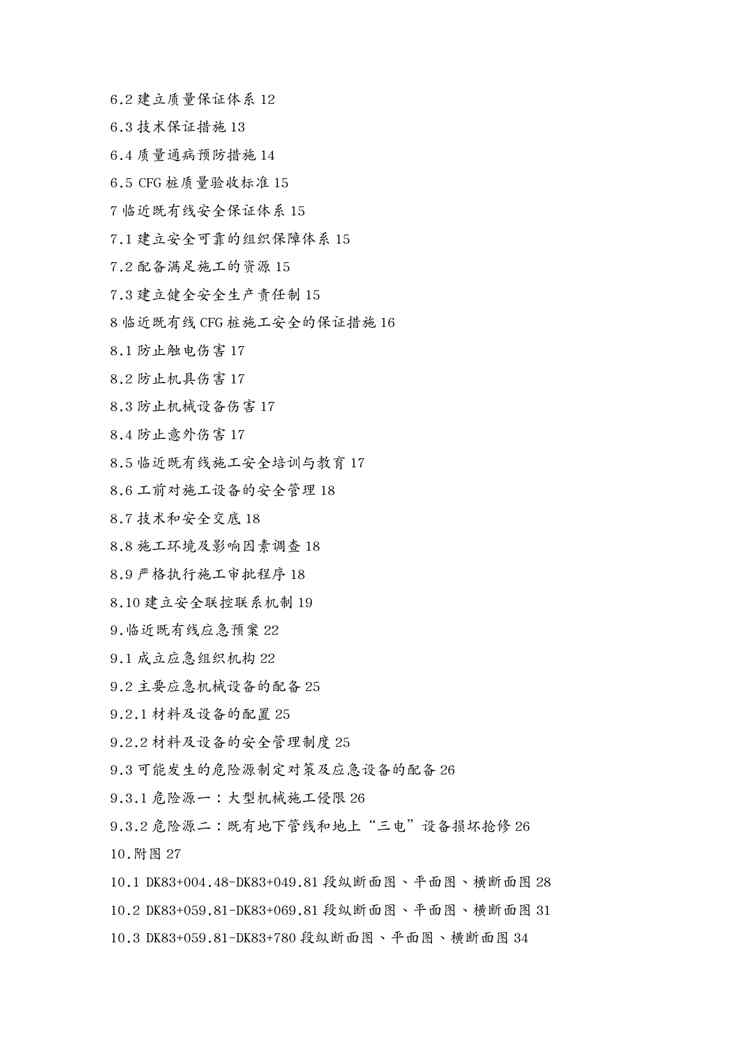 6.2 建立质量保证体系 12

6.3 技术保证措施 13

6.4 质量通病预防措施 14

6.5 CFG 桩质量验收标准 15

7 临近既有线安全保证体系 15

7.1 建立安全可靠的组织保障体系 15

7.2 配备满足施工的资源 15

7.3 建立健全安全生产责任制 15

8 临近既有线 CFG 桩施工安全的保证措施 16

8.1 防止触电伤害 17

8.2 防止机具伤害 17

8.3 防止机械设备伤害 17

8.4 防止意外伤害 17

8.5 临近既有线施工安全培训与教育 17

8.6 工前对施工设备的安全管理 18

8.7 技术和安全交底 18

8.8 施工环境及影响因素调查 18

8.9 严格执行施工审批程序 18

8.10 建立安全联控联系机制 19

9.临近既有线应急预案 22

9.1 成立应急组织机构 22

9.2 主要应急机械设备的配备 25

9.2.1 材料及设备的配置 25

9.2.2 材料及设备的安全管理制度 25

9.3 可能发生的危险源制定对策及应急设备的配备 26

9.3.1 危险源一：大型机械施工侵限 26

9.3.2 危险源二：既有地下管线和地上“三电”设备损坏抢修 26

10.附图 27

10.1 DK83+004.48-DK83+049.81 段纵断面图、平面图、横断面图 28

10.2 DK83+059.81-DK83+069.81 段纵断面图、平面图、横断面图 31

10.3 DK83+059.81-DK83+780 段纵断面图、平面图、横断面图 34